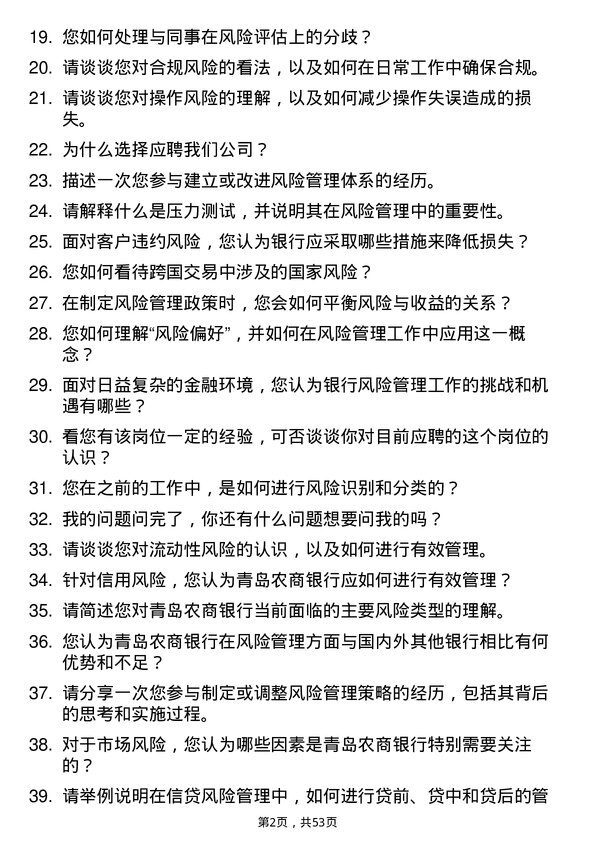 19. 您如何处理与同事在风险评估上的分歧？

20. 请谈谈您对合规风险的看法，以及如何在日常工作中确保合规。

21. 请谈谈您对操作风险的理解，以及如何减少操作失误造成的损失。

22. 为什么选择应聘我们公司？

23. 描述一次您参与建立或改进风险管理体系的经历。

24. 请解释什么是压力测试，并说明其在风险管理中的重要性。

25. 面对客户违约风险，您认为银行应采取哪些措施来降低损失？

26. 您如何看待跨国交易中涉及的国家风险？

27. 在制定风险管理政策时，您会如何平衡风险与收益的关系？

28. 您如何理解“风险偏好”，并如何在风险管理工作中应用这一概念？

29. 面对日益复杂的金融环境，您认为银行风险管理工作的挑战和机遇有哪些？

30. 看您有该岗位一定的经验，可否谈谈你对目前应聘的这个岗位的认识？

31. 您在之前的工作中，是如何进行风险识别和分类的？

32. 我的问题问完了，你还有什么问题想要问我的吗？

33. 请谈谈您对流动性风险的认识，以及如何进行有效管理。

34. 针对信用风险，您认为青岛农商银行应如何进行有效管理？

35. 请简述您对青岛农商银行当前面临的主要风险类型的理解。

36. 您认为青岛农商银行在风险管理方面与国内外其他银行相比有何优势和不足？

37. 请分享一次您参与制定或调整风险管理策略的经历，包括其背后的思考和实施过程。

38. 对于市场风险，您认为哪些因素是青岛农商银行特别需要关注的？

39. 请举例说明在信贷风险管理中，如何进行贷前、贷中和贷后的管

第2页，共53页